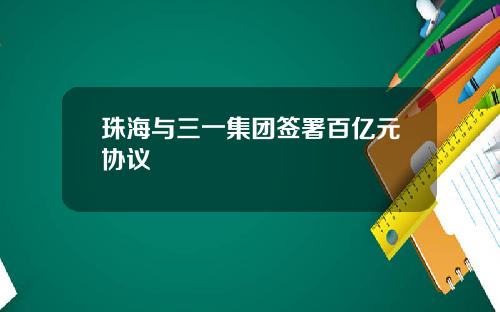 珠海与三一集团签署百亿元协议